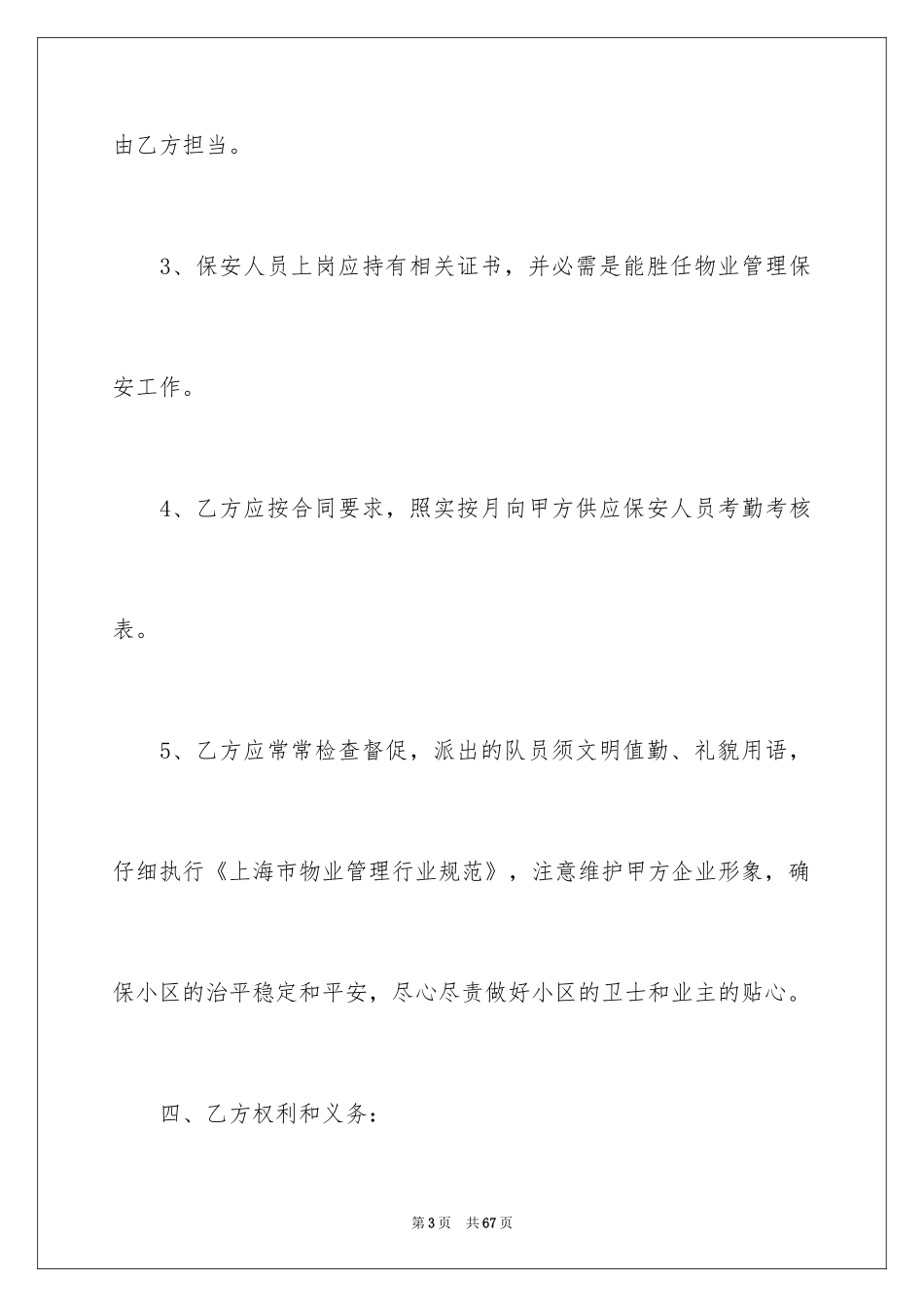 由乙方担当。

3、保安人员上岗应持有相关证书，并必需是能胜任物业管理保安工作。

4、乙方应按合同要求，照实按月向甲方供应保安人员考勤考核表。

5、乙方应常常检查督促，派出的队员须文明值勤、礼貌用语，仔细执行《上海市物业管理行业规范》，注意维护甲方企业形象，确保小区的治平稳定和平安，尽心尽责做好小区的卫士和业主的贴心。

四、乙方权利和义务：

第3页　共67页